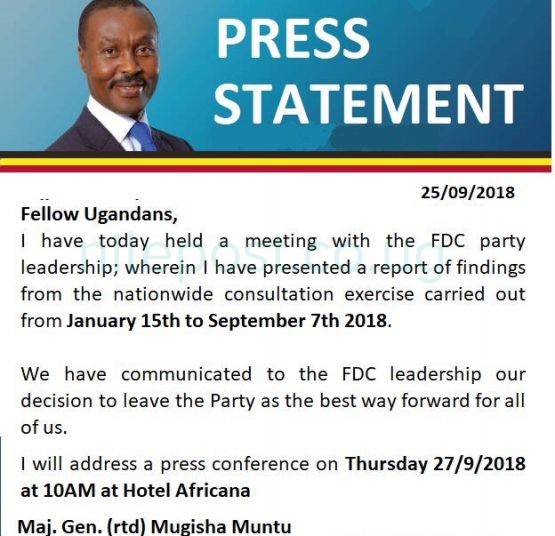 PRESS
STATEMENT

25/09/2018

Fellow Ugandans,

I have today held a meeting with the FDC party leadership; wherein I have presented a report of findings from the nationwide consultation exercise carried out from January 15th to September 7th 2018.

We have communicated to the FDC leadership our decision to leave the Party as the best way forward for all of us.

I will address a press conference on Thursday 27/9/2018 at 10AM at Hotel Africana

Maj. Gen. (rtd) Mugisha Muntu

nilepost.co.ug